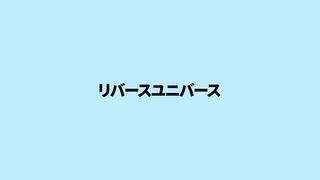 リバースユニバース